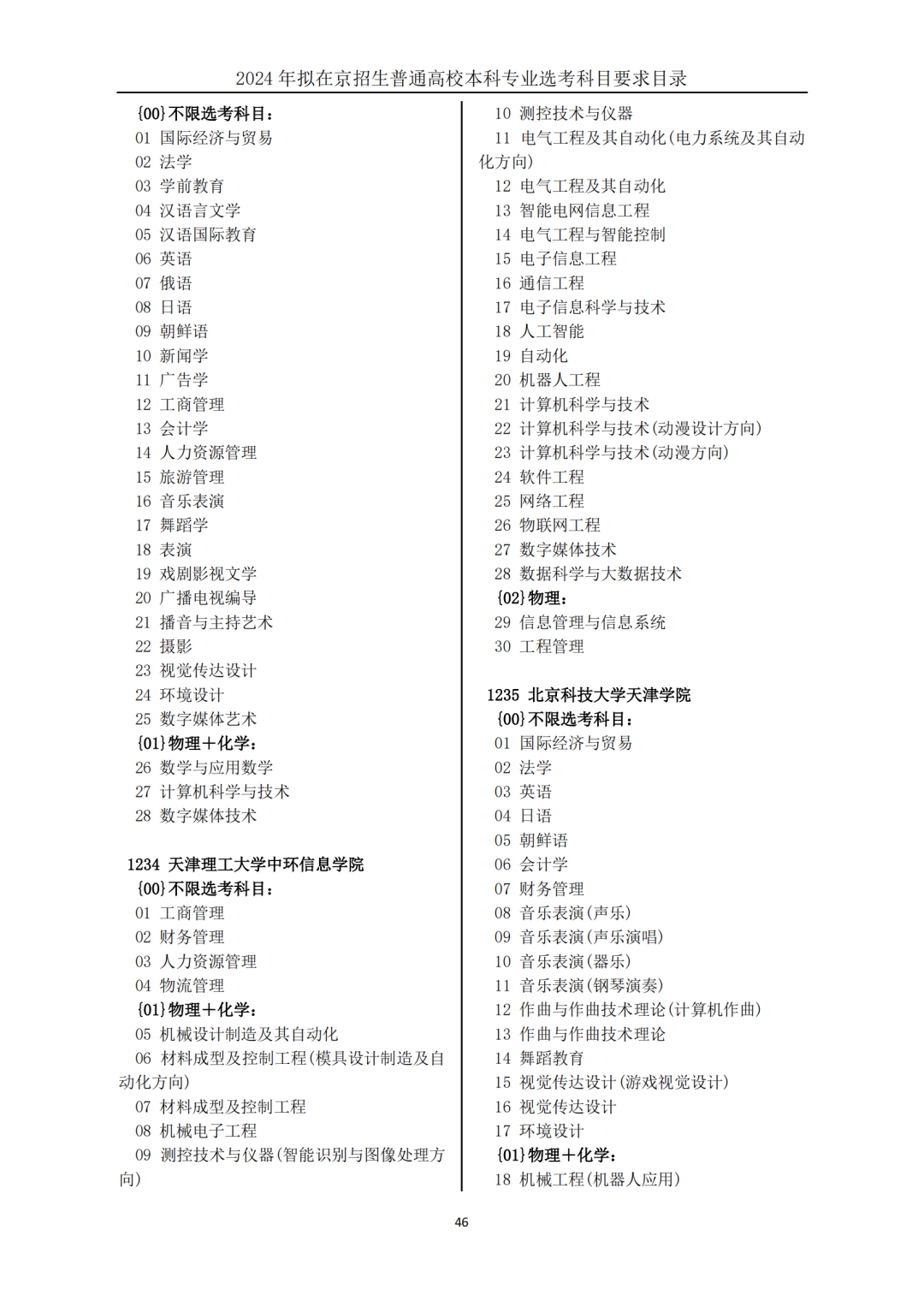 2024 年拟在京招生普通高校本科专业选考科目要求目录

{00}不限选考科目：
01 国际经济与贸易
02 法学
03 学前教育
04 汉语言文学
05 汉语国际教育
06 英语
07 俄语
08 日语
09 朝鲜语
10 新闻学
11 广告学
12 工商管理
13 会计学
14 人力资源管理
15 旅游管理
16 音乐表演
17 舞蹈学
18 表演
19 戏剧影视文学
20 广播电视编导
21 播音与主持艺术
22 摄影
23 视觉传达设计
24 环境设计
25 数字媒体艺术
{01}物理＋化学：
26 数学与应用数学
27 计算机科学与技术
28 数字媒体技术

1234 天津理工大学中环信息学院
{00}不限选考科目：
01 工商管理
02 财务管理
03 人力资源管理
04 物流管理
{01}物理＋化学：
05 机械设计制造及其自动化
06 材料成型及控制工程(模具设计制造及自动化方向)
07 材料成型及控制工程
08 机械电子工程
09 测控技术与仪器(智能识别与图像处理方向)

10 测控技术与仪器
11 电气工程及其自动化(电力系统及其自动化方向)
12 电气工程及其自动化
13 智能电网信息工程
14 电气工程与智能控制
15 电子信息工程
16 通信工程
17 电子信息科学与技术
18 人工智能
19 自动化
20 机器人工程
21 计算机科学与技术
22 计算机科学与技术(动漫设计方向)
23 计算机科学与技术(动漫方向)
24 软件工程
25 网络工程
26 物联网工程
27 数字媒体技术
28 数据科学与大数据技术
{02}物理：
29 信息管理与信息系统
30 工程管理

1235 北京科技大学天津学院
{00}不限选考科目：
01 国际经济与贸易
02 法学
03 英语
04 日语
05 朝鲜语
06 会计学
07 财务管理
08 音乐表演(声乐)
09 音乐表演(声乐演唱)
10 音乐表演(器乐)
11 音乐表演(钢琴演奏)
12 作曲与作曲技术理论(计算机作曲)
13 作曲与作曲技术理论
14 舞蹈教育
15 视觉传达设计(游戏视觉设计)
16 视觉传达设计
17 环境设计
{01}物理＋化学：
18 机械工程(机器人应用)

46